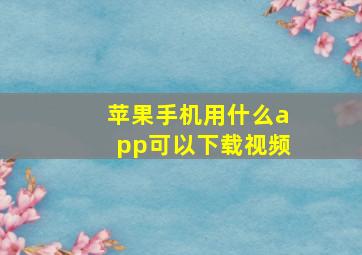 苹果手机用什么app可以下载视频